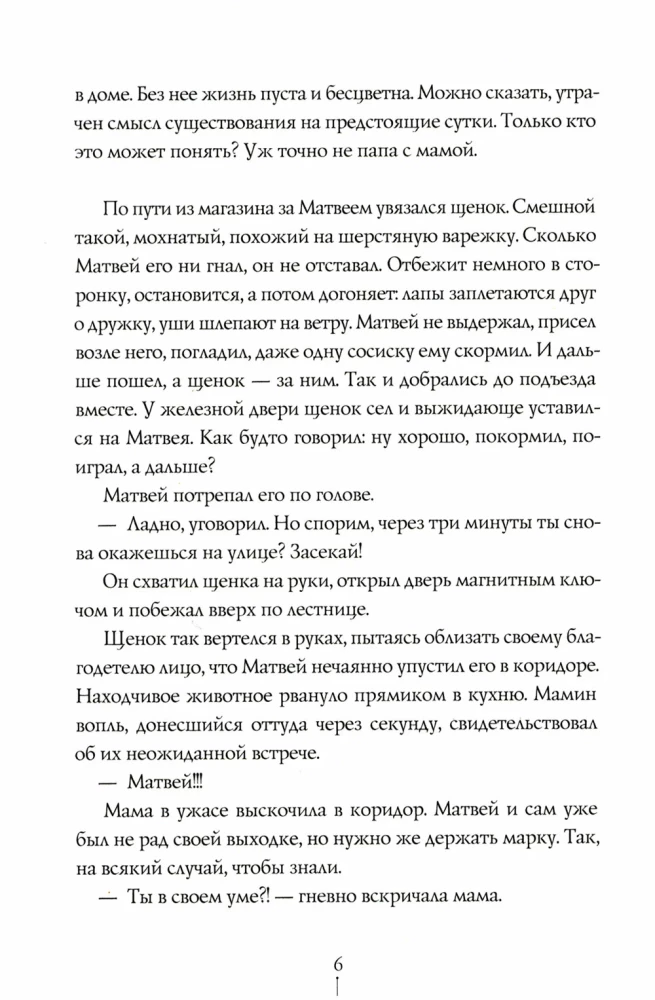 в доме. Без нее жизнь пуста и бесцветна. Можно сказать, утрачен смысл существования на предстоящие сутки. Только кто это может понять? Уж точно не папа с мамой.

По пути из магазина за Матвеем увязался щенок. Смешной такой, мохнатый, похожий на шерстяную варежку. Сколько Матвей его ни гнал, он не отставал. Отбежит немного в сторонку, остановится, а потом догоняет: лапы заплетаются друг о дружку, уши шлепают на ветру. Матвей не выдержал, присел возле него, погладил, даже одну сосиску ему скормил. И дальше пошел, а щенок — за ним. Так и добрались до подъезда вместе. У железной двери щенок сел и выжидающе уставился на Матвея. Как будто говорил: ну хорошо, покормил, поиграл, а дальше?

Матвей потрепал его по голове.

— Ладно, уговорил. Но спорим, через три минуты ты снова окажешься на улице? Засекай!

Он схватил щенка на руки, открыл дверь магнитным ключом и побежал вверх по лестнице.

Щенок так вертелся в руках, пытаясь облизать своему благодетелю лицо, что Матвей нечаянно упустил его в коридоре. Находчивое животное рвануло прямиком в кухню. Мамин вопль, донесшийся оттуда через секунду, свидетельствовал об их неожиданной встрече.

— Матвей!!!

Мама в ужасе выскочила в коридор. Матвей и сам уже был не рад своей выходке, но нужно же держать марку. Так, на всякий случай, чтобы знали.

— Ты в своем уме?! — гневно вскричала мама.

6